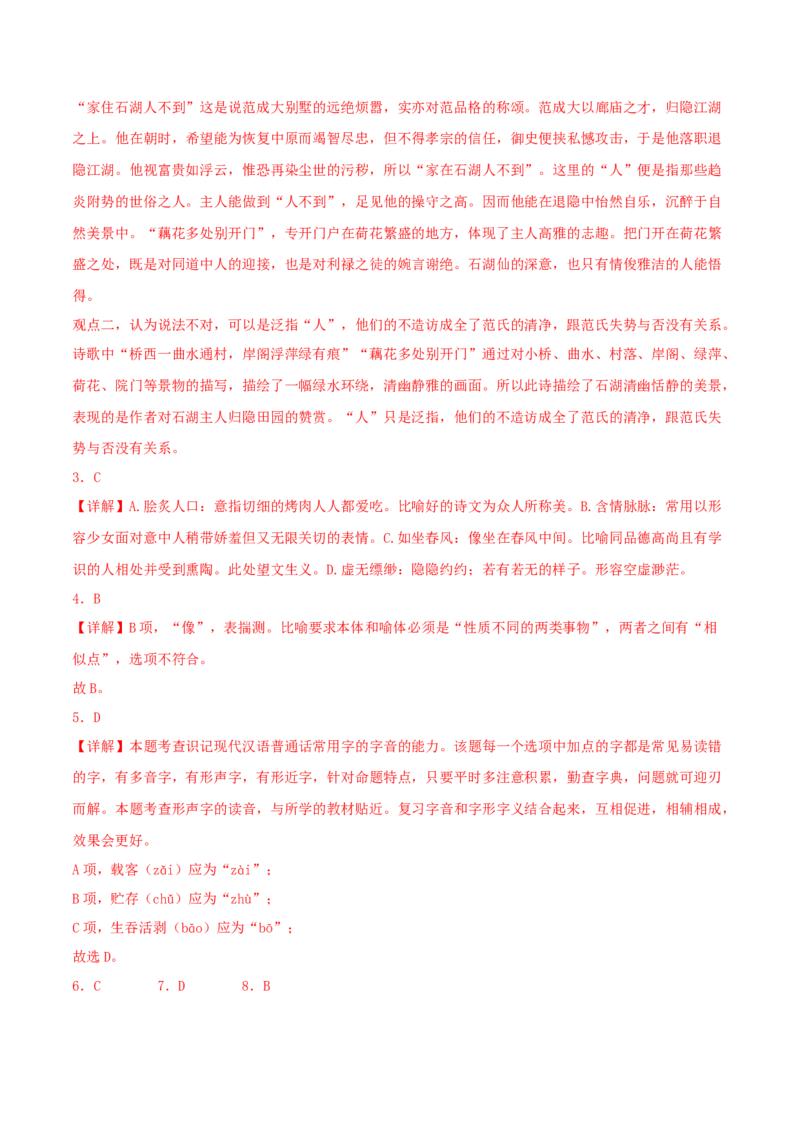 “家住石湖人不到”这是说范成大别墅的远绝烦嚣，实亦对范品格的称颂。范成大以廊庙之才，归隐江湖之上。他在朝时，希望能为恢复中原而竭智尽忠，但不得孝宗的信任，御史便挟私憾攻击，于是他落职退隐江湖。他视富贵如浮云，惟恐再染尘世的污秽，所以“家在石湖人不到”。这里的“人”便是指那些趋炎附势的世俗之人。主人能做到“人不到”，足见他的操守之高。因而他能在退隐中怡然自乐，沉醉于自然美景中。“藕花多处别开门”，专开门户在荷花繁盛的地方，体现了主人高雅的志趣。把门开在荷花繁盛之处，既是对同道中人的迎接，也是对利禄之徒的婉言谢绝。石湖仙的深意，也只有情俊雅洁的人能悟得。

观点二，认为说法不对，可以是泛指“人”，他们的不造访成全了范氏的清净，跟范氏失势与否没有关系。诗歌中“桥西一曲水通村，岸阁浮萍绿有痕”“藕花多处别开门”通过对小桥、曲水、村落、岸阁、绿萍、荷花、院门等景物的描写，描绘了一幅绿水环绕，清幽静雅的画面。所以此诗描绘了石湖清幽恬静的美景，表现的是作者对石湖主人归隐田园的赞赏。“人”只是泛指，他们的不造访成全了范氏的清净，跟范氏失势与否没有关系。

3．C

【详解】A.脍炙人口：意指切细的烤肉人人都爱吃。比喻好的诗文为众人所称美。B.含情脉脉：常用以形容少女面对意中人稍带娇羞但又无限关切的表情。C.如坐春风：像坐在春风中间。比喻同品德高尚且有学识的人相处并受到熏陶。此处望文生义。D.虚无缥缈：隐隐约约；若有若无的样子。形容空虚渺茫。

4．B

【详解】B项，“像”，表揣测。比喻要求本体和喻体必须是“性质不同的两类事物”，两者之间有“相似点”，选项不符合。

故B。

5．D

【详解】本题考查识记现代汉语普通话常用字的字音的能力。该题每一个选项中加点的字都是常见易读错的字，有多音字，有形声字，有形近字，针对命题特点，只要平时多注意积累，勤查字典，问题就可迎刃而解。本题考查形声字的读音，与所学的教材贴近。复习字音和字形字义结合起来，互相促进，相辅相成，效果会更好。

A项，载客（zǎi）应为“zài”；

B项，贮存（chǔ）应为“zhù”；

C项，生吞活剥（bāo）应为“bō”；

故选D。

6．C　　7．D　　8．B